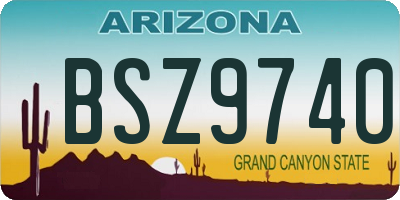 ARIZONA

BSZ9740

GRAND CANYON STATE